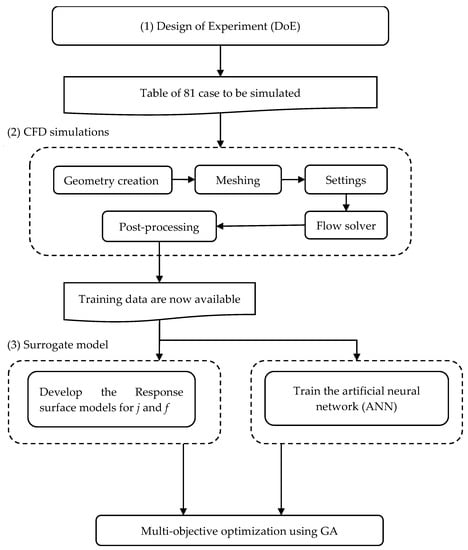 (1) Design of Experiment (DoE)

Table of 81 case to be simulated

(2) CFD simulations

Geometry creation

Meshing

Settings

Flow solver

Post-processing

Training data are now available

(3) Surrogate model

Develop the Response surface models for $j$ and $f$

Train the artificial neural network (ANN)

Multi-objective optimization using GA